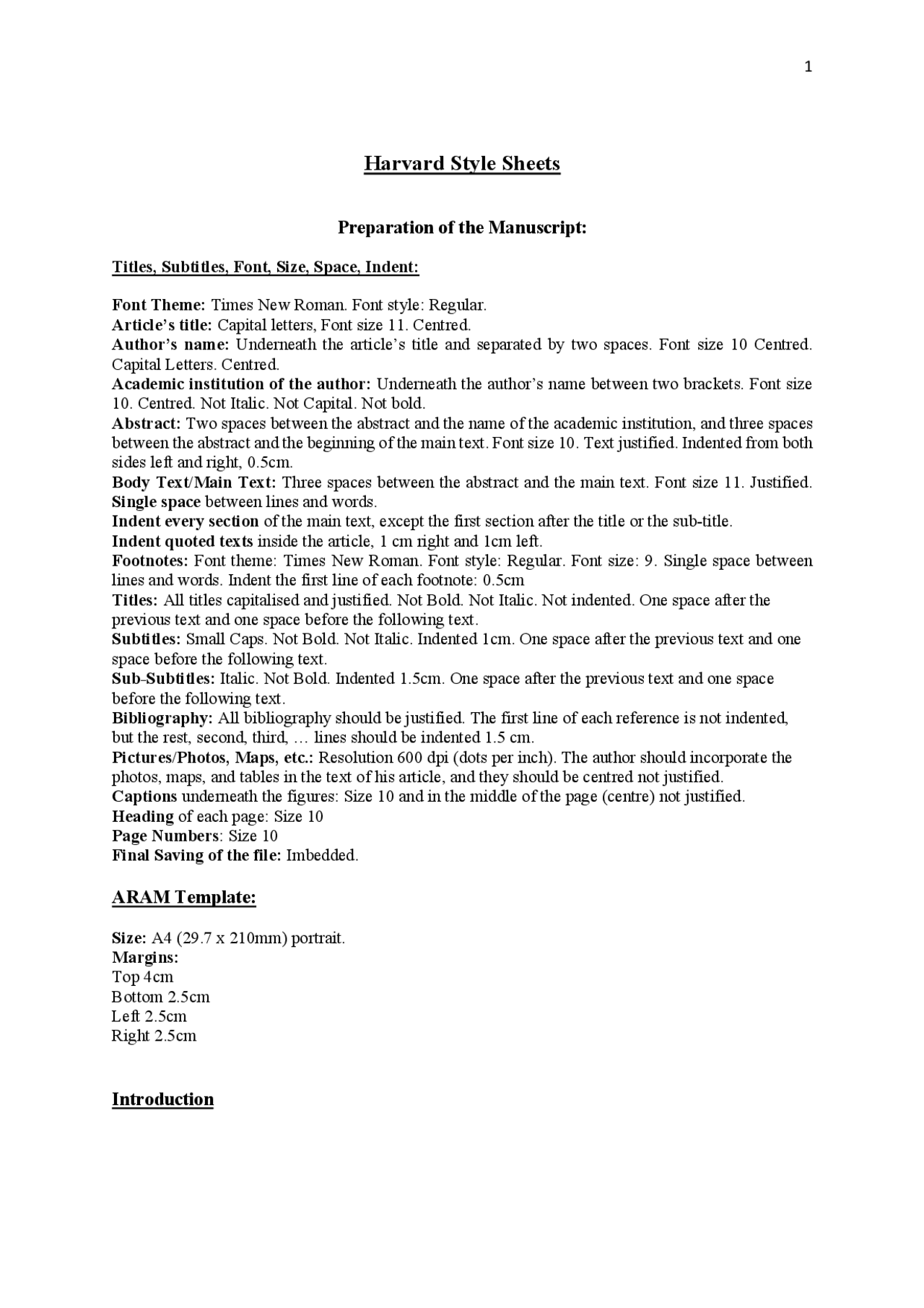 1

Harvard Style Sheets

Preparation of the Manuscript:

Titles, Subtitles, Font, Size, Space, Indent:

Font Theme: Times New Roman. Font style: Regular.
Article's title: Capital letters, Font size 11. Centred.
Author's name: Underneath the article's title and separated by two spaces. Font size 10 Centred. Capital Letters. Centred.
Academic institution of the author: Underneath the author's name between two brackets. Font size 10. Centred. Not Italic. Not Capital. Not bold.
Abstract: Two spaces between the abstract and the name of the academic institution, and three spaces between the abstract and the beginning of the main text. Font size 10. Text justified. Indented from both sides left and right, 0.5cm.
Body Text/Main Text: Three spaces between the abstract and the main text. Font size 11. Justified. Single space between lines and words.
Indent every section of the main text, except the first section after the title or the sub-title.
Indent quoted texts inside the article, 1 cm right and 1cm left.
Footnotes: Font theme: Times New Roman. Font style: Regular. Font size: 9. Single space between lines and words. Indent the first line of each footnote: 0.5cm
Titles: All titles capitalised and justified. Not Bold. Not Italic. Not indented. One space after the previous text and one space before the following text.
Subtitles: Small Caps. Not Bold. Not Italic. Indented 1cm. One space after the previous text and one space before the following text.
Sub-Subtitles: Italic. Not Bold. Indented 1.5cm. One space after the previous text and one space before the following text.
Bibliography: All bibliography should be justified. The first line of each reference is not indented, but the rest, second, third, … lines should be indented 1.5 cm.
Pictures/Photos, Maps, etc.: Resolution 600 dpi (dots per inch). The author should incorporate the photos, maps, and tables in the text of his article, and they should be centred not justified.
Captions underneath the figures: Size 10 and in the middle of the page (centre) not justified.
Heading of each page: Size 10
Page Numbers: Size 10
Final Saving of the file: Imbedded.

ARAM Template:

Size: A4 (29.7 x 210mm) portrait.
Margins:
Top 4cm
Bottom 2.5cm
Left 2.5cm
Right 2.5cm

Introduction